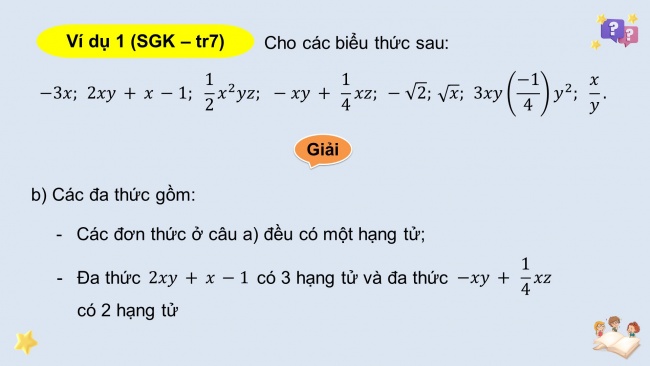 Ví dụ 1 (SGK – tr7) Cho các biểu thức sau:

$-3x;\ 2xy + x - 1;\ \frac{1}{2}x^2yz;\ -xy + \frac{1}{4}xz;\ -\sqrt{2};\ \sqrt{x};\ 3xy\left(\frac{-1}{4}\right)y^2;\ \frac{x}{y}.$

Giải

b) Các đa thức gồm:

- Các đơn thức ở câu a) đều có một hạng tử;

- Đa thức $2xy + x - 1$ có 3 hạng tử và đa thức $-xy + \frac{1}{4}xz$ có 2 hạng tử